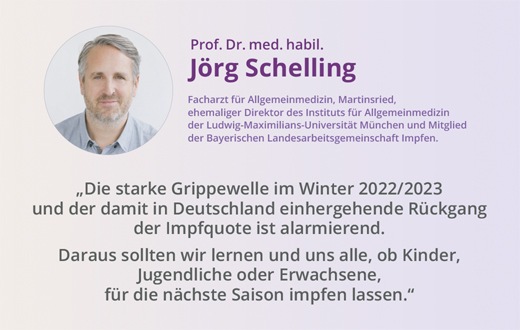 Prof. Dr. med. habil.
Jörg Schelling

Facharzt für Allgemeinmedizin, Martinsried, ehemaliger Direktor des Instituts für Allgemeinmedizin der Ludwig-Maximilians-Universität München und Mitglied der Bayerischen Landesarbeitsgemeinschaft Impfen.

„Die starke Grippewelle im Winter 2022/2023 und der damit in Deutschland einhergehende Rückgang der Impfquote ist alarmierend.

Daraus sollten wir lernen und uns alle, ob Kinder, Jugendliche oder Erwachsene, für die nächste Saison impfen lassen.“